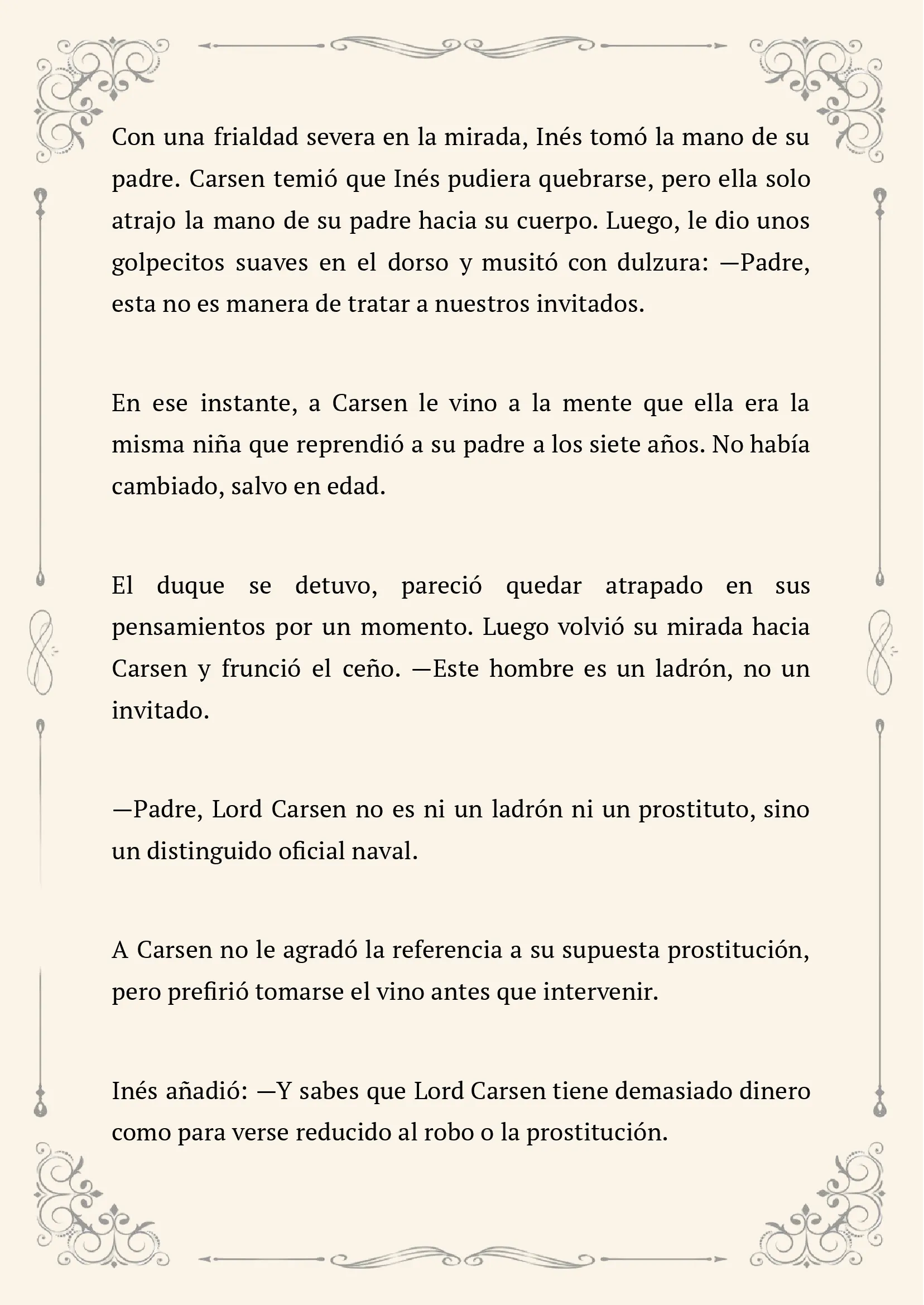 Con una frialdad severa en la mirada, Inés tomó la mano de su padre. Carsen temió que Inés pudiera quebrarse, pero ella solo atrajo la mano de su padre hacia su cuerpo. Luego, le dio unos golpecitos suaves en el dorso y musitó con dulzura: —Padre, esta no es manera de tratar a nuestros invitados.

En ese instante, a Carsen le vino a la mente que ella era la misma niña que reprendió a su padre a los siete años. No había cambiado, salvo en edad.

El duque se detuvo, pareció quedar atrapado en sus pensamientos por un momento. Luego volvió su mirada hacia Carsen y frunció el ceño. —Este hombre es un ladrón, no un invitado.

—Padre, Lord Carsen no es ni un ladrón ni un prostituto, sino un distinguido oficial naval.

A Carsen no le agradó la referencia a su supuesta prostitución, pero prefirió tomarse el vino antes que intervenir.

Inés añadió: —Y sabes que Lord Carsen tiene demasiado dinero como para verse reducido al robo o la prostitución.